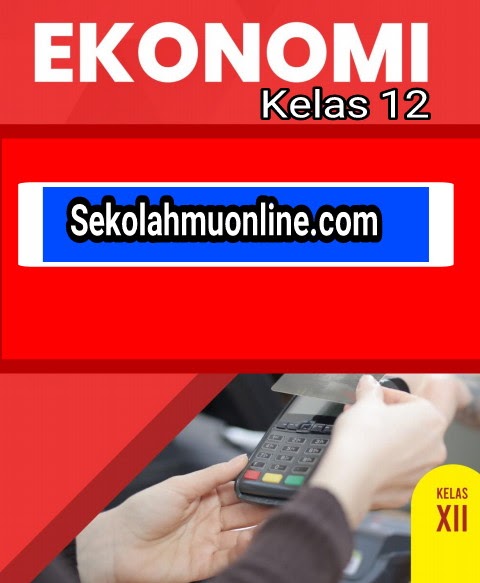 EKONOMI
Kelas 12

Sekolahmuonline.com

KELAS
XII